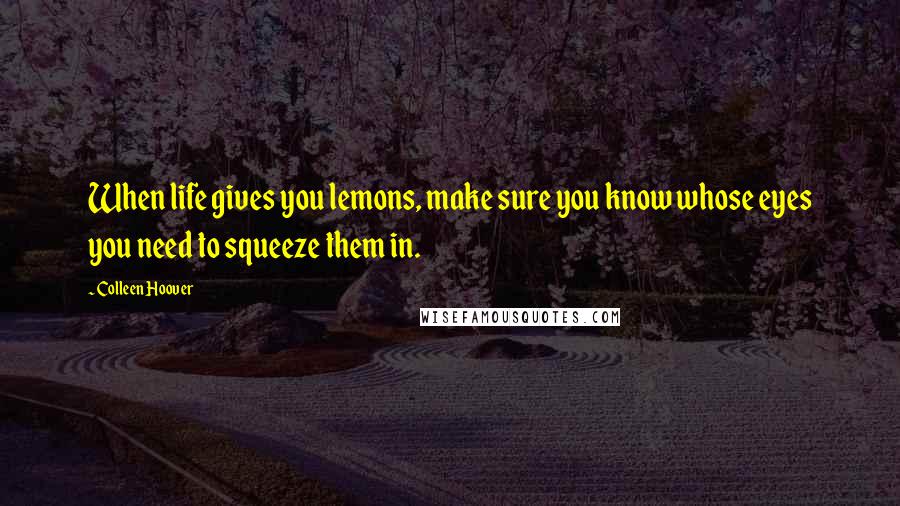 When life gives you lemons, make sure you know whose eyes you need to squeeze them in.

- Colleen Hoover

WISEFAMOUSQUOTES.COM